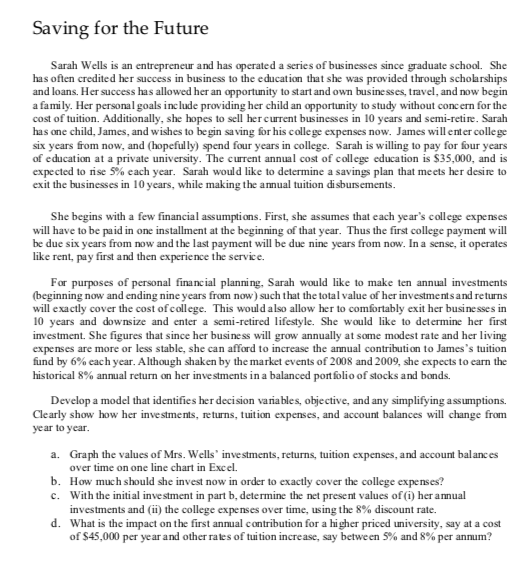 Saving for the Future

Sarah Wells is an entrepreneur and has operated a series of businesses since graduate school. She has often credited her success in business to the education that she was provided through scholarships and loans. Her success has allowed her an opportunity to start and own businesses, travel, and now begin a family. Her personal goals include providing her child an opportunity to study without concern for the cost of tuition. Additionally, she hopes to sell her current businesses in 10 years and semi-retire. Sarah has one child, James, and wishes to begin saving for his college expenses now. James will enter college six years from now, and (hopefully) spend four years in college. Sarah is willing to pay for four years of education at a private university. The current annual cost of college education is \$35,000, and is expected to rise 5% each year. Sarah would like to determine a savings plan that meets her desire to exit the businesses in 10 years, while making the annual tuition disbursements.

She begins with a few financial assumptions. First, she assumes that each year's college expenses will have to be paid in one installment at the beginning of that year. Thus the first college payment will be due six years from now and the last payment will be due nine years from now. In a sense, it operates like rent, pay first and then experience the service.

For purposes of personal financial planning, Sarah would like to make ten annual investments (beginning now and ending nine years from now) such that the total value of her investments and returns will exactly cover the cost of college. This would also allow her to comfortably exit her businesses in 10 years and downsize and enter a semi-retired lifestyle. She would like to determine her first investment. She figures that since her business will grow annually at some modest rate and her living expenses are more or less stable, she can afford to increase the annual contribution to James's tuition fund by 6% each year. Although shaken by the market events of 2008 and 2009, she expects to earn the historical 8% annual return on her investments in a balanced portfolio of stocks and bonds.

Develop a model that identifies her decision variables, objective, and any simplifying assumptions. Clearly show how her investments, returns, tuition expenses, and account balances will change from year to year.

a. Graph the values of Mrs. Wells' investments, returns, tuition expenses, and account balances over time on one line chart in Excel.
b. How much should she invest now in order to exactly cover the college expenses?
c. With the initial investment in part b, determine the net present values of (i) her annual investments and (ii) the college expenses over time, using the 8% discount rate.
d. What is the impact on the first annual contribution for a higher priced university, say at a cost of \$45,000 per year and other rates of tuition increase, say between 5% and 8% per annum?